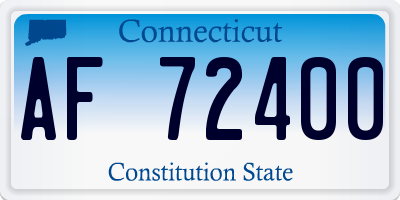 Connecticut

AF 72400

Constitution State